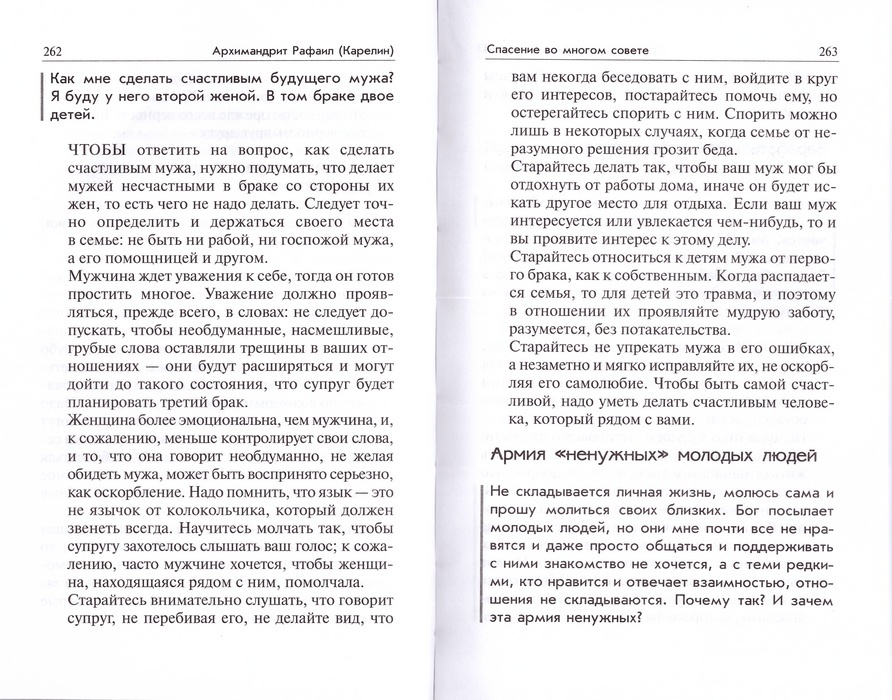 262 Архимандрит Рафаил (Карелин)

Как мне сделать счастливым будущего мужа? Я буду у него второй женой. В том браке двое детей.

ЧТОБЫ ответить на вопрос, как сделать счастливым мужа, нужно подумать, что делает мужей несчастными в браке со стороны их жен, то есть чего не надо делать. Следует точно определить и держаться своего места в семье: не быть ни рабой, ни госпожой мужа, а его помощницей и другом.

Мужчина ждет уважения к себе, тогда он готов простить многое. Уважение должно проявляться, прежде всего, в словах: не следует допускать, чтобы необдуманные, насмешливые, грубые слова оставляли трещины в ваших отношениях — они будут расширяться и могут дойти до такого состояния, что супруг будет планировать третий брак.

Женщина более эмоциональна, чем мужчина, и, к сожалению, меньше контролирует свои слова, и то, что она говорит необдуманно, не желая обидеть мужа, может быть воспринято серьезно, как оскорбление. Надо помнить, что язык — это не язычок от колокольчика, который должен звенеть всегда. Научитесь молчать так, чтобы супругу захотелось слышать ваш голос; к сожалению, часто мужчине хочется, чтобы женщина, находящаяся рядом с ним, помолчала.

Старайтесь внимательно слушать, что говорит супруг, не перебивая его, не делайте вид, что

Спасение во многом совете 263

вам некогда беседовать с ним, войдите в круг его интересов, постарайтесь помочь ему, но остерегайтесь спорить с ним. Спорить можно лишь в некоторых случаях, когда семье от неразумного решения грозит беда.

Старайтесь делать так, чтобы ваш муж мог бы отдохнуть от работы дома, иначе он будет искать другое место для отдыха. Если ваш муж интересуется или увлекается чем-нибудь, то и вы проявите интерес к этому делу.

Старайтесь относиться к детям мужа от первого брака, как к собственным. Когда распадается семья, то для детей это травма, и поэтому в отношении их проявляйте мудрую заботу, разумеется, без потакательства.

Старайтесь не упрекать мужа в его ошибках, а незаметно и мягко исправляйте их, не оскорбляя его самолюбие. Чтобы быть самой счастливой, надо уметь делать счастливым человека, который рядом с вами.

Армия «ненужных» молодых людей

Не складывается личная жизнь, молюсь сама и прошу молиться своих близких. Бог посылает молодых людей, но они мне почти все не нравятся и даже просто общаться и поддерживать с ними знакомство не хочется, а с теми редкими, кто нравится и отвечает взаимностью, отношения не складываются. Почему так? И зачем эта армия ненужных?